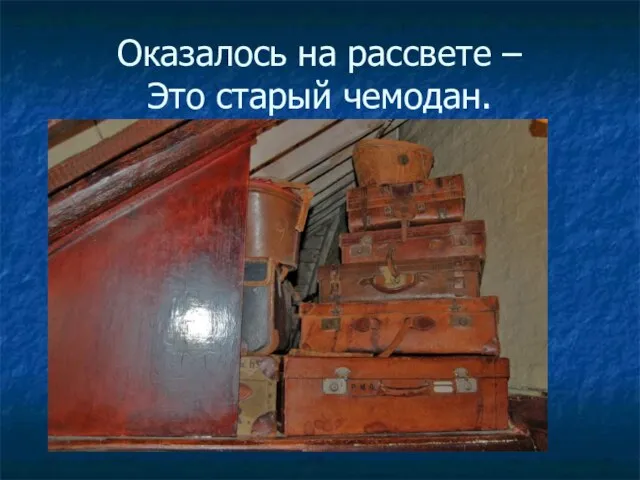 Оказалось на рассвете –
Это старый чемодан.